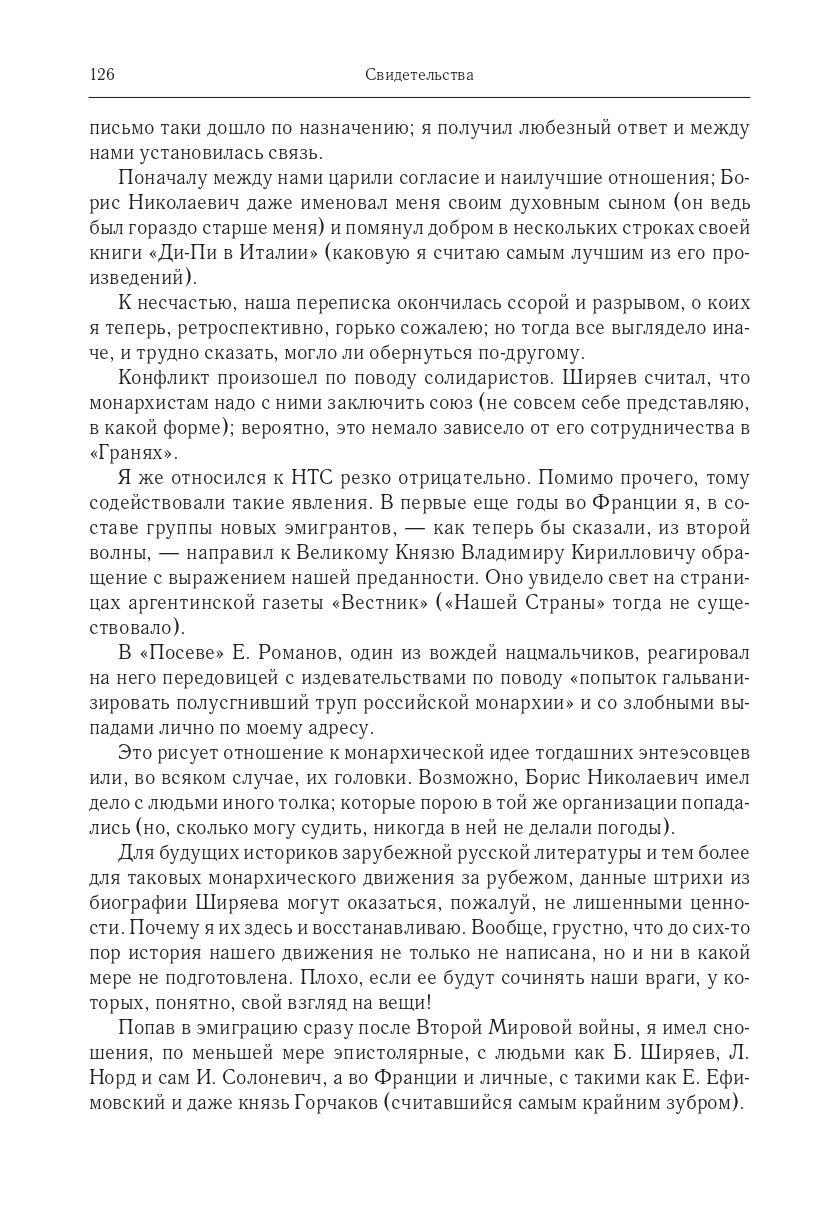 126 Свидетельства

письмо таки дошло по назначению; я получил любезный ответ и между нами установилась связь.

Поначалу между нами царили согласие и наилучшие отношения; Борис Николаевич даже именовал меня своим духовным сыном (он ведь был гораздо старше меня) и помянул добром в нескольких строках своей книги «Ди-Пи в Италии» (каковую я считаю самым лучшим из его произведений).

К несчастью, наша переписка окончилась ссорой и разрывом, о коих я теперь, ретроспективно, горько сожалею; но тогда все выглядело иначе, и трудно сказать, могло ли обернуться по-другому.

Конфликт произошел по поводу солидаристов. Ширяев считал, что монархистам надо с ними заключить союз (не совсем себе представляю, в какой форме); вероятно, это немало зависело от его сотрудничества в «Гранях».

Я же относился к НТС резко отрицательно. Помимо прочего, тому содействовали такие явления. В первые еще годы во Франции я, в составе группы новых эмигрантов, — как теперь бы сказали, из второй волны, — направил к Великому Князю Владимиру Кирилловичу обращение с выражением нашей преданности. Оно увидело свет на страницах аргентинской газеты «Вестник» («Нашей Страны» тогда не существовало).

В «Посеве» Е. Романов, один из вождей нацмальчиков, реагировал на него передовицей с издевательствами по поводу «попыток гальванизировать полусгнивший труп российской монархии» и со злобными выпадами лично по моему адресу.

Это рисует отношение к монархической идее тогдашних энтеэсовцев или, во всяком случае, их головки. Возможно, Борис Николаевич имел дело с людьми иного толка; которые порою в той же организации попадались (но, сколько могу судить, никогда в ней не делали погоды).

Для будущих историков зарубежной русской литературы и тем более для таковых монархического движения за рубежом, данные штрихи из биографии Ширяева могут оказаться, пожалуй, не лишенными ценности. Почему я их здесь и восстанавливаю. Вообще, грустно, что до сих-то пор история нашего движения не только не написана, но и ни в какой мере не подготовлена. Плохо, если ее будут сочинять наши враги, у которых, понятно, свой взгляд на вещи!

Попав в эмиграцию сразу после Второй Мировой войны, я имел сношения, по меньшей мере эпистолярные, с людьми как Б. Ширяев, Л. Норд и сам И. Солоневич, а во Франции и личные, с такими как Е. Ефимовский и даже князь Горчаков (считавшийся самым крайним зубром).